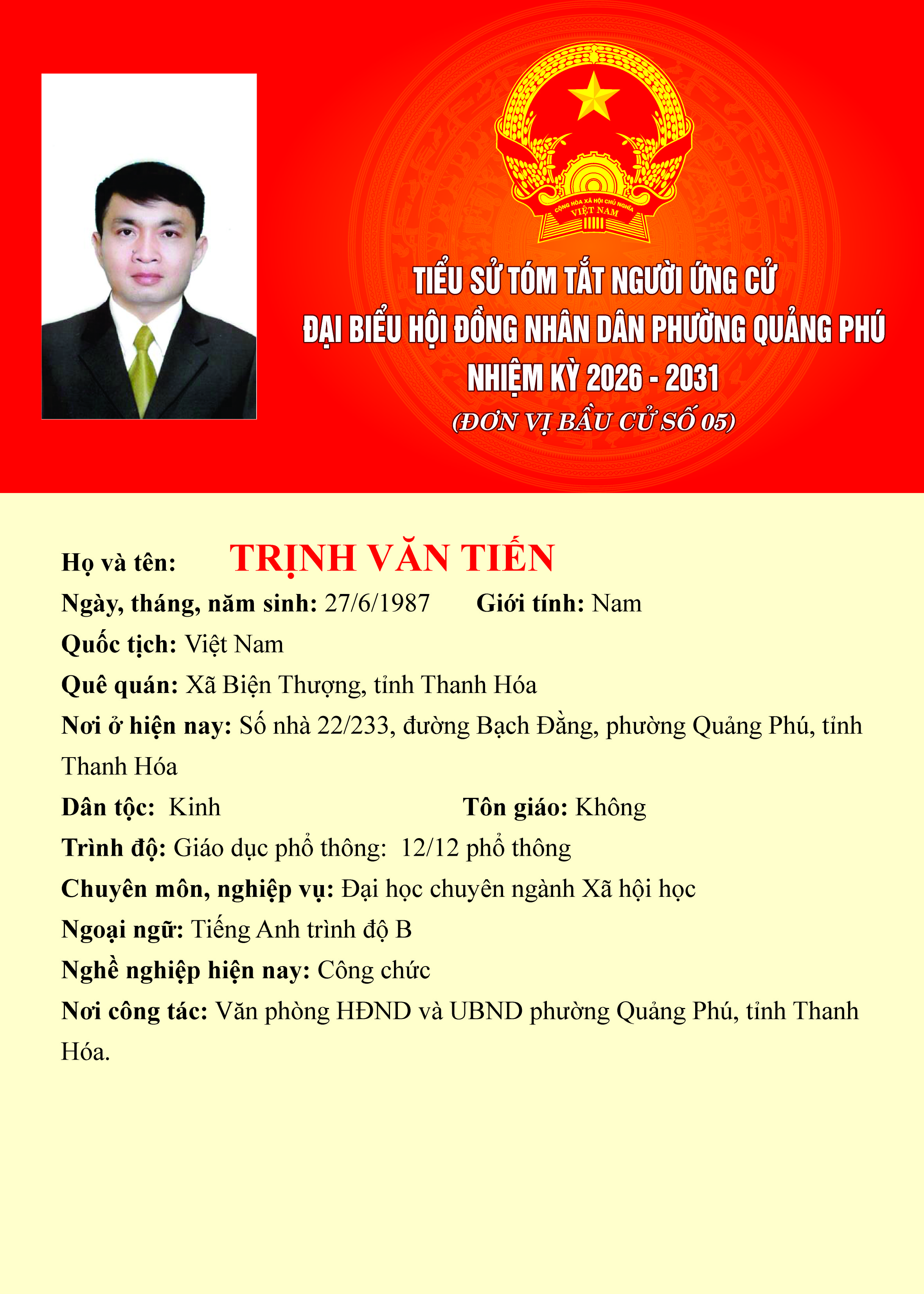 CỘNG HÒA XÃ HỘI CHỦ NGHĨA VIỆT NAM

TIỂU SỬ TÓM TẮT NGƯỜI ỨNG CỬ
ĐẠI BIỂU HỘI ĐỒNG NHÂN DÂN PHƯỜNG QUẢNG PHÚ
NHIỆM KỲ 2026 - 2031
(ĐƠN VỊ BẦU CỬ SỐ 05)

Họ và tên: TRỊNH VĂN TIẾN
Ngày, tháng, năm sinh: 27/6/1987 Giới tính: Nam
Quốc tịch: Việt Nam
Quê quán: Xã Biện Thượng, tỉnh Thanh Hóa
Nơi ở hiện nay: Số nhà 22/233, đường Bạch Đằng, phường Quảng Phú, tỉnh Thanh Hóa
Dân tộc: Kinh Tôn giáo: Không
Trình độ: Giáo dục phổ thông: 12/12 phổ thông
Chuyên môn, nghiệp vụ: Đại học chuyên ngành Xã hội học
Ngoại ngữ: Tiếng Anh trình độ B
Nghề nghiệp hiện nay: Công chức
Nơi công tác: Văn phòng HĐND và UBND phường Quảng Phú, tỉnh Thanh Hóa.